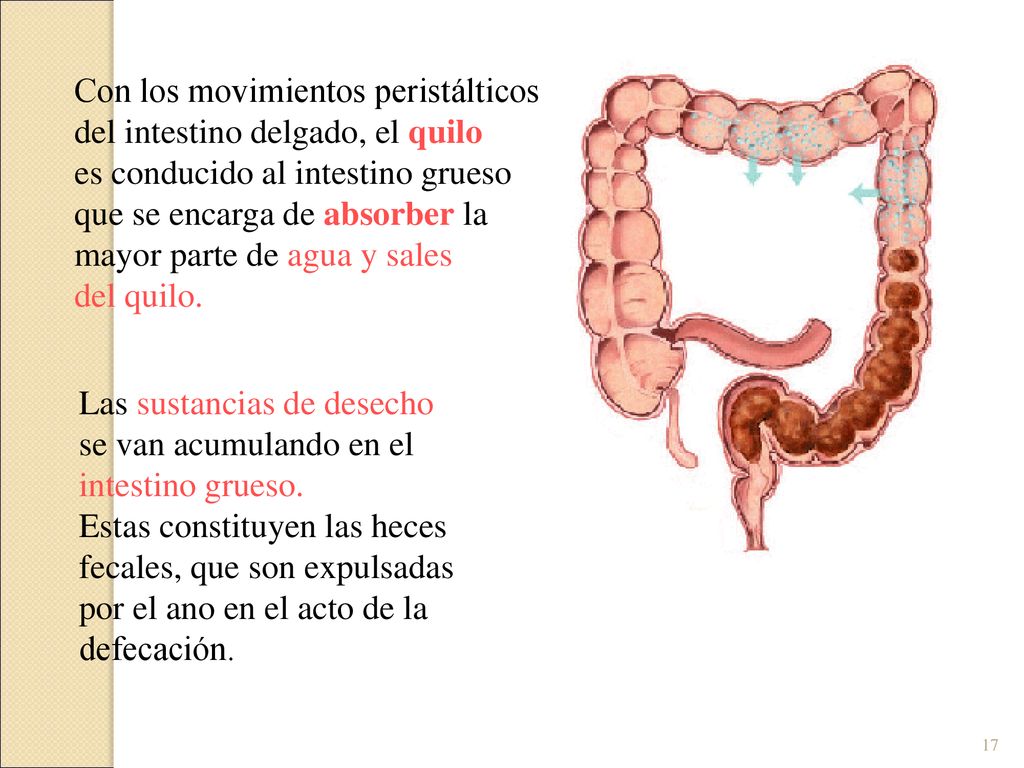 Con los movimientos peristálticos del intestino delgado, el quilo es conducido al intestino grueso que se encarga de absorber la mayor parte de agua y sales del quilo.

Las sustancias de desecho se van acumulando en el intestino grueso.
Estas constituyen las heces fecales, que son expulsadas por el ano en el acto de la defecación.

17